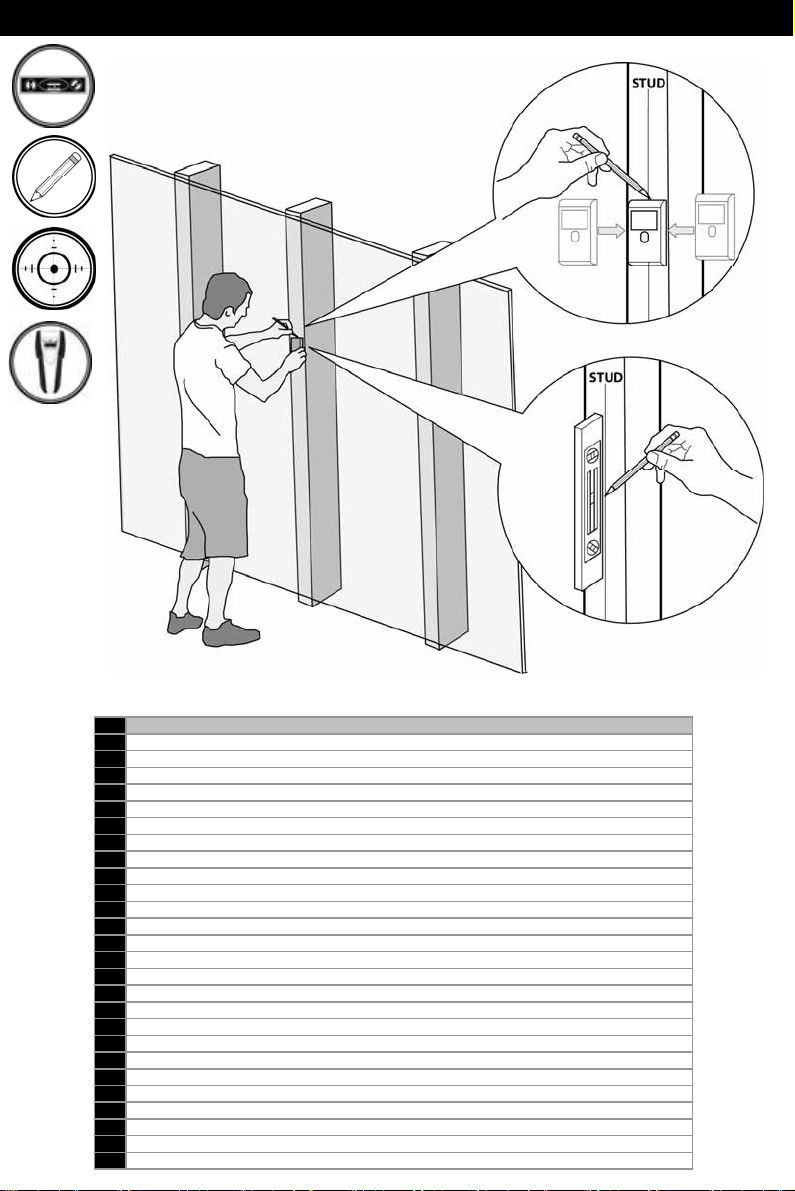 STUD

STUD